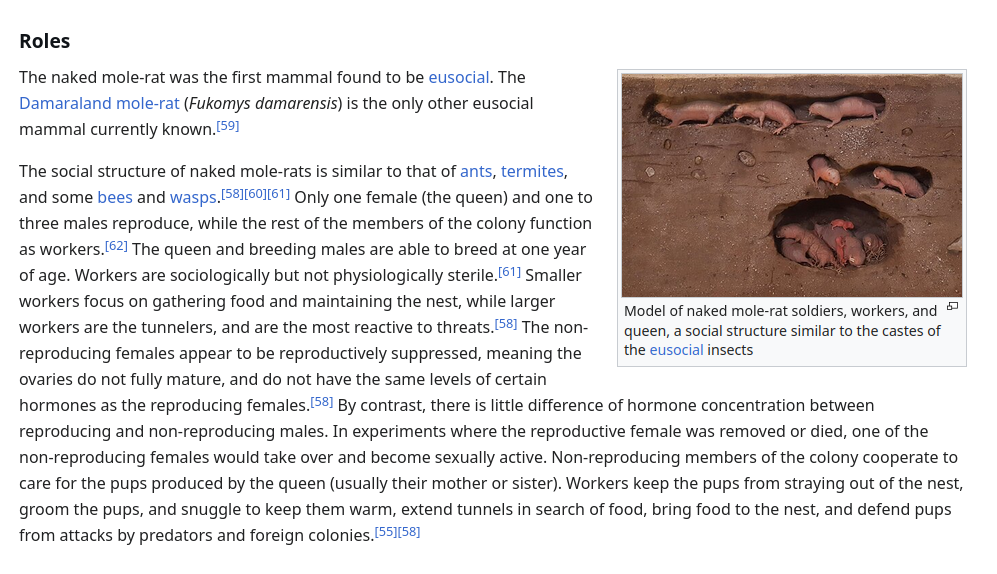 Roles

The naked mole-rat was the first mammal found to be eusocial. The Damaraland mole-rat (Fukomys damarensis) is the only other eusocial mammal currently known.[59]

The social structure of naked mole-rats is similar to that of ants, termites, and some bees and wasps.[58][60][61] Only one female (the queen) and one to three males reproduce, while the rest of the members of the colony function as workers.[62] The queen and breeding males are able to breed at one year of age. Workers are sociologically but not physiologically sterile.[61] Smaller workers focus on gathering food and maintaining the nest, while larger workers are the tunnelers, and are the most reactive to threats.[58] The non-reproducing females appear to be reproductively suppressed, meaning the ovaries do not fully mature, and do not have the same levels of certain hormones as the reproducing females.[58] By contrast, there is little difference of hormone concentration between reproducing and non-reproducing males. In experiments where the reproductive female was removed or died, one of the non-reproducing females would take over and become sexually active. Non-reproducing members of the colony cooperate to care for the pups produced by the queen (usually their mother or sister). Workers keep the pups from straying out of the nest, groom the pups, and snuggle to keep them warm, extend tunnels in search of food, bring food to the nest, and defend pups from attacks by predators and foreign colonies.[55][58]

Model of naked mole-rat soldiers, workers, and queen, a social structure similar to the castes of the eusocial insects